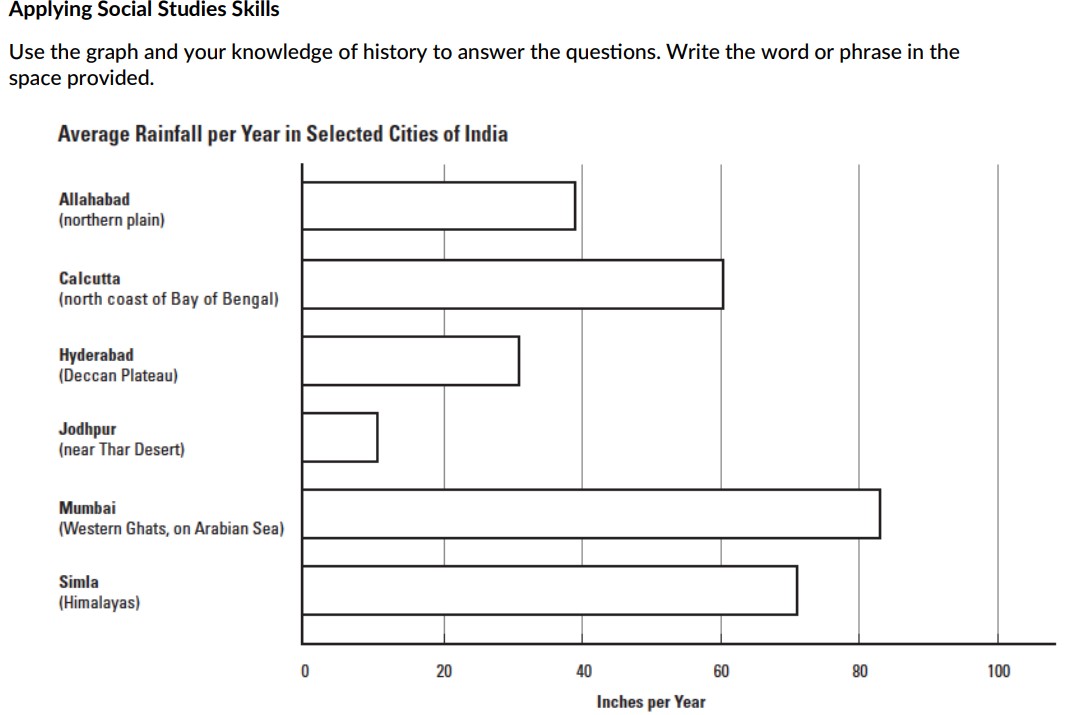 Applying Social Studies Skills

Use the graph and your knowledge of history to answer the questions. Write the word or phrase in the space provided.

Average Rainfall per Year in Selected Cities of India

Allahabad
(northern plain)

Calcutta
(north coast of Bay of Bengal)

Hyderabad
(Deccan Plateau)

Jodhpur
(near Thar Desert)

Mumbai
(Western Ghats, on Arabian Sea)

Simla
(Himalayas)

0 20 40 60 80 100

Inches per Year